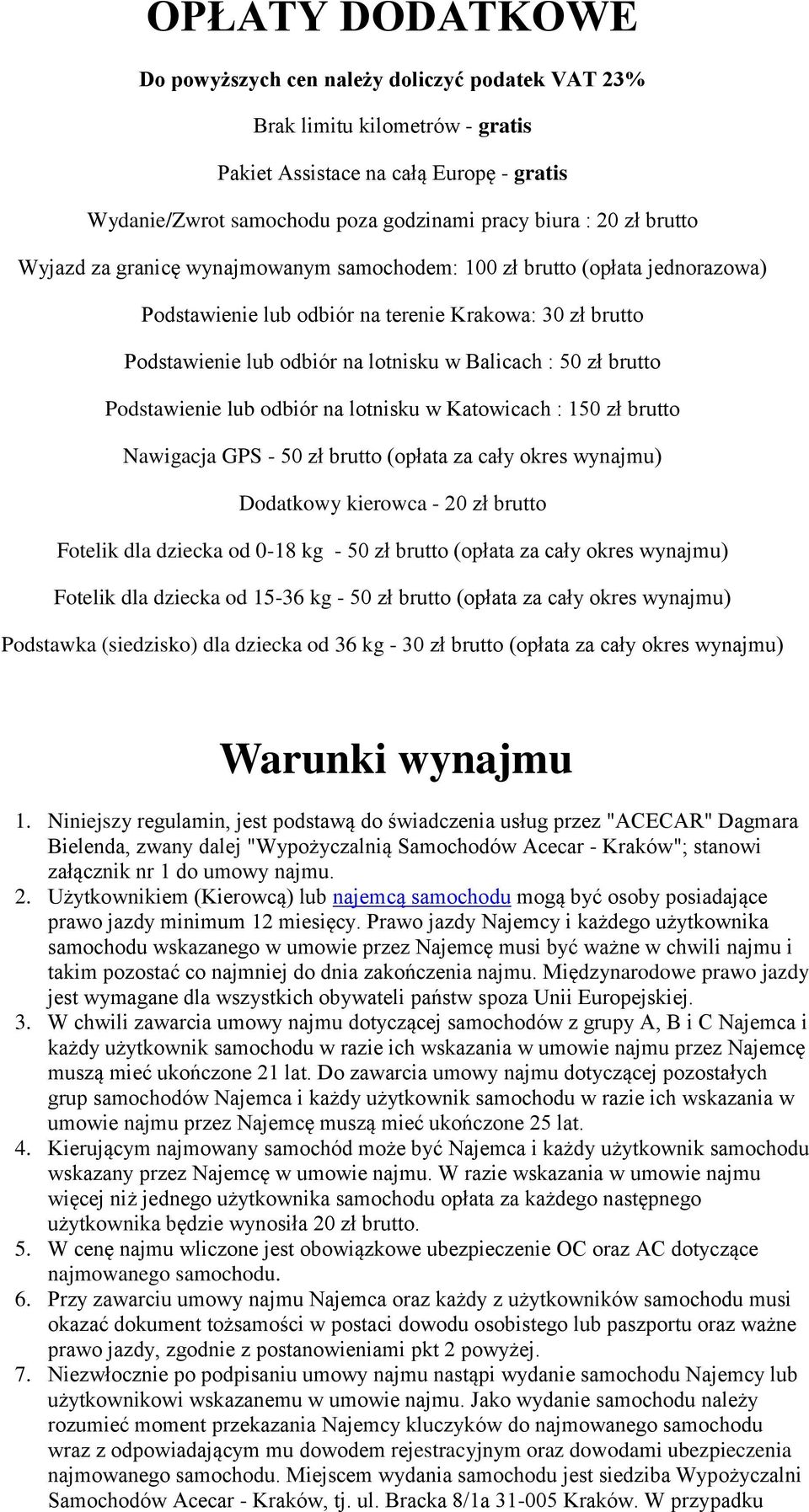 OPŁATY DODATKOWE

Do powyższych cen należy doliczyć podatek VAT 23%

Brak limitu kilometrów - gratis

Pakiet Assistace na całą Europę - gratis

Wydanie/Zwrot samochodu poza godzinami pracy biura : 20 zł brutto

Wyjazd za granicę wynajmowanym samochodem: 100 zł brutto (opłata jednorazowa)

Podstawienie lub odbiór na terenie Krakowa: 30 zł brutto

Podstawienie lub odbiór na lotnisku w Balicach : 50 zł brutto

Podstawienie lub odbiór na lotnisku w Katowicach : 150 zł brutto

Nawigacja GPS - 50 zł brutto (opłata za cały okres wynajmu)

Dodatkowy kierowca - 20 zł brutto

Fotelik dla dziecka od 0-18 kg - 50 zł brutto (opłata za cały okres wynajmu)

Fotelik dla dziecka od 15-36 kg - 50 zł brutto (opłata za cały okres wynajmu)

Podstawka (siedzisko) dla dziecka od 36 kg - 30 zł brutto (opłata za cały okres wynajmu)

Warunki wynajmu

1. Niniejszy regulamin, jest podstawą do świadczenia usług przez "ACECAR" Dagmara Bielenda, zwany dalej "Wypożyczalnią Samochodów Acecar - Kraków"; stanowi załącznik nr 1 do umowy najmu.
2. Użytkownikiem (Kierowcą) lub najemcą samochodu mogą być osoby posiadające prawo jazdy minimum 12 miesięcy. Prawo jazdy Najemcy i każdego użytkownika samochodu wskazanego w umowie przez Najemcę musi być ważne w chwili najmu i takim pozostać co najmniej do dnia zakończenia najmu. Międzynarodowe prawo jazdy jest wymagane dla wszystkich obywateli państw spoza Unii Europejskiej.
3. W chwili zawarcia umowy najmu dotyczącej samochodów z grupy A, B i C Najemca i każdy użytkownik samochodu w razie ich wskazania w umowie najmu przez Najemcę muszą mieć ukończone 21 lat. Do zawarcia umowy najmu dotyczącej pozostałych grup samochodów Najemca i każdy użytkownik samochodu w razie ich wskazania w umowie najmu przez Najemcę muszą mieć ukończone 25 lat.
4. Kierującym najmowany samochód może być Najemca i każdy użytkownik samochodu wskazany przez Najemcę w umowie najmu. W razie wskazania w umowie najmu więcej niż jednego użytkownika samochodu opłata za każdego następnego użytkownika będzie wynosiła 20 zł brutto.
5. W cenę najmu wliczone jest obowiązkowe ubezpieczenie OC oraz AC dotyczące najmowanego samochodu.
6. Przy zawarciu umowy najmu Najemca oraz każdy z użytkowników samochodu musi okazać dokument tożsamości w postaci dowodu osobistego lub paszportu oraz ważne prawo jazdy, zgodnie z postanowieniami pkt 2 powyżej.
7. Niezwłocznie po podpisaniu umowy najmu nastąpi wydanie samochodu Najemcy lub użytkownikowi wskazanemu w umowie najmu. Jako wydanie samochodu należy rozumieć moment przekazania Najemcy kluczyków do najmowanego samochodu wraz z odpowiadającym mu dowodem rejestracyjnym oraz dowodami ubezpieczenia najmowanego samochodu. Miejscem wydania samochodu jest siedziba Wypożyczalni Samochodów Acecar - Kraków, tj. ul. Bracka 8/1a 31-005 Kraków. W przypadku